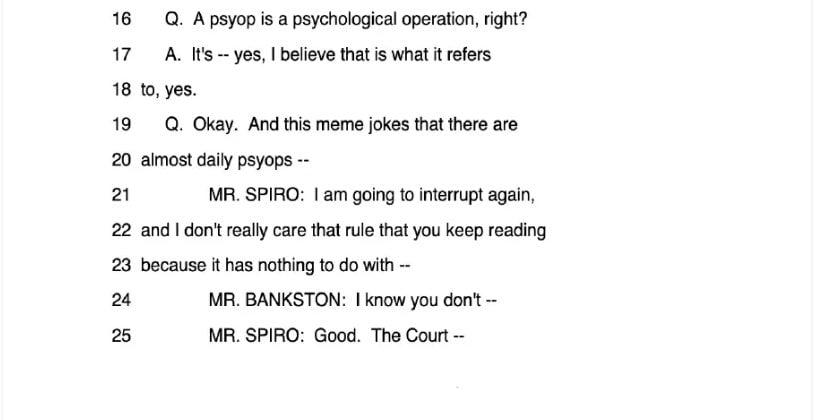 16 Q. A psyop is a psychological operation, right?

17 A. It's -- yes, I believe that is what it refers

18 to, yes.

19 Q. Okay. And this meme jokes that there are

20 almost daily psyops --

21 MR. SPIRO: I am going to interrupt again,

22 and I don't really care that rule that you keep reading

23 because it has nothing to do with --

24 MR. BANKSTON: I know you don't --

25 MR. SPIRO: Good. The Court --